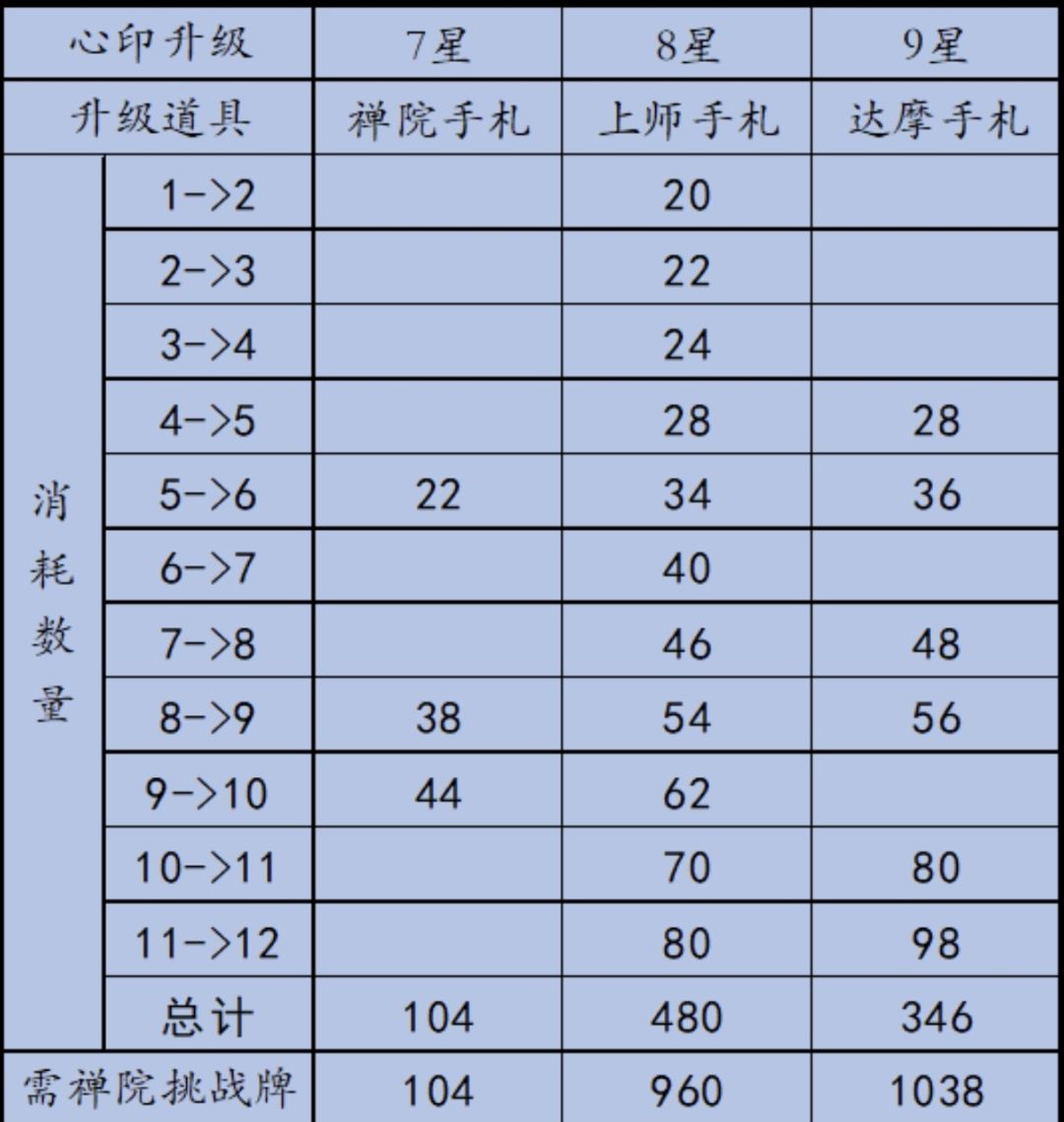 | 心印升级 | | 7星 | 8星 | 9星 |
|---|---|---|---|---|
| 升级道具 | | 禅院手札 | 上师手札 | 达摩手札 |
| 消耗数量 | 1->2 | | 20 | |
| | 2->3 | | 22 | |
| | 3->4 | | 24 | |
| | 4->5 | | 28 | 28 |
| | 5->6 | 22 | 34 | 36 |
| | 6->7 | | 40 | |
| | 7->8 | | 46 | 48 |
| | 8->9 | 38 | 54 | 56 |
| | 9->10 | 44 | 62 | |
| | 10->11 | | 70 | 80 |
| | 11->12 | | 80 | 98 |
| | 总计 | 104 | 480 | 346 |
| 需禅院挑战牌 | | 104 | 960 | 1038 |